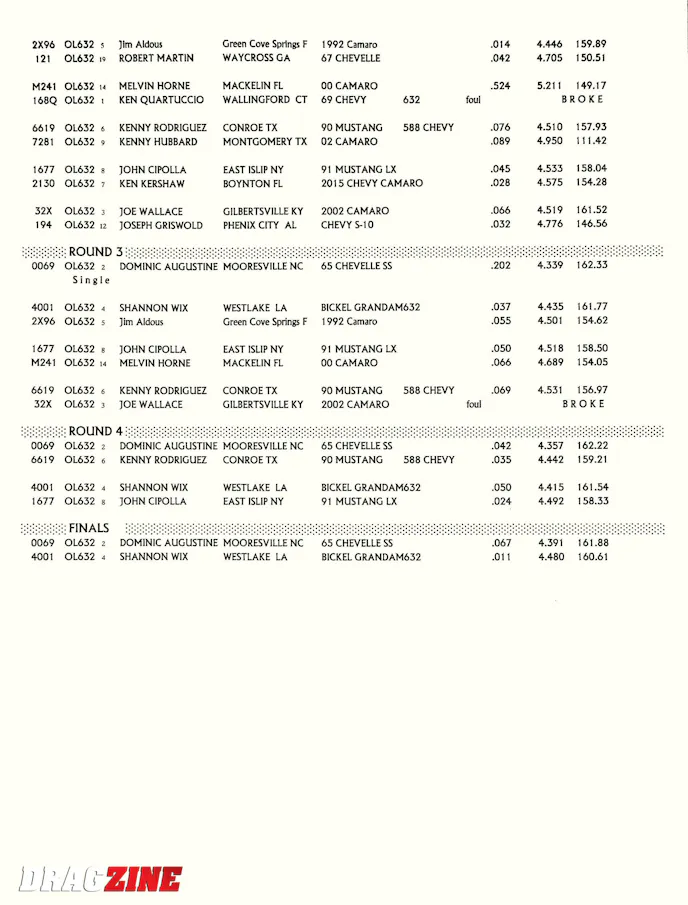 2X96 OL632 5 Jim Aldous Green Cove Springs F 1992 Camaro .014 4.446 159.89
121 OL632 19 ROBERT MARTIN WAYCROSS GA 67 CHEVELLE .042 4.705 150.51

M241 OL632 14 MELVIN HORNE MACKELIN FL 00 CAMARO .524 5.211 149.17
168Q OL632 1 KEN QUARTUCCIO WALLINGFORD CT 69 CHEVY 632 foul BROKE

6619 OL632 6 KENNY RODRIGUEZ CONROE TX 90 MUSTANG 588 CHEVY .076 4.510 157.93
7281 OL632 9 KENNY HUBBARD MONTGOMERY TX 02 CAMARO .089 4.950 111.42

1677 OL632 8 JOHN CIPOLLA EAST ISLIP NY 91 MUSTANG LX .045 4.533 158.04
2130 OL632 7 KEN KERSHAW BOYNTON FL 2015 CHEVY CAMARO .028 4.575 154.28

32X OL632 3 JOE WALLACE GILBERTSVILLE KY 2002 CAMARO .066 4.519 161.52
194 OL632 12 JOSEPH GRISWOLD PHENIX CITY AL CHEVY S-10 .032 4.776 146.56

ROUND 3
0069 OL632 2 DOMINIC AUGUSTINE MOORESVILLE NC 65 CHEVELLE SS .202 4.339 162.33
Single

4001 OL632 4 SHANNON WIX WESTLAKE LA BICKEL GRANDAM632 .037 4.435 161.77
2X96 OL632 5 Jim Aldous Green Cove Springs F 1992 Camaro .055 4.501 154.62

1677 OL632 8 JOHN CIPOLLA EAST ISLIP NY 91 MUSTANG LX .050 4.518 158.50
M241 OL632 14 MELVIN HORNE MACKELIN FL 00 CAMARO .066 4.689 154.05

6619 OL632 6 KENNY RODRIGUEZ CONROE TX 90 MUSTANG 588 CHEVY .069 4.531 156.97
32X OL632 3 JOE WALLACE GILBERTSVILLE KY 2002 CAMARO foul BROKE

ROUND 4
0069 OL632 2 DOMINIC AUGUSTINE MOORESVILLE NC 65 CHEVELLE SS .042 4.357 162.22
6619 OL632 6 KENNY RODRIGUEZ CONROE TX 90 MUSTANG 588 CHEVY .035 4.442 159.21

4001 OL632 4 SHANNON WIX WESTLAKE LA BICKEL GRANDAM632 .050 4.415 161.54
1677 OL632 8 JOHN CIPOLLA EAST ISLIP NY 91 MUSTANG LX .024 4.492 158.33

FINALS
0069 OL632 2 DOMINIC AUGUSTINE MOORESVILLE NC 65 CHEVELLE SS .067 4.391 161.88
4001 OL632 4 SHANNON WIX WESTLAKE LA BICKEL GRANDAM632 .011 4.480 160.61

DRAGZINE